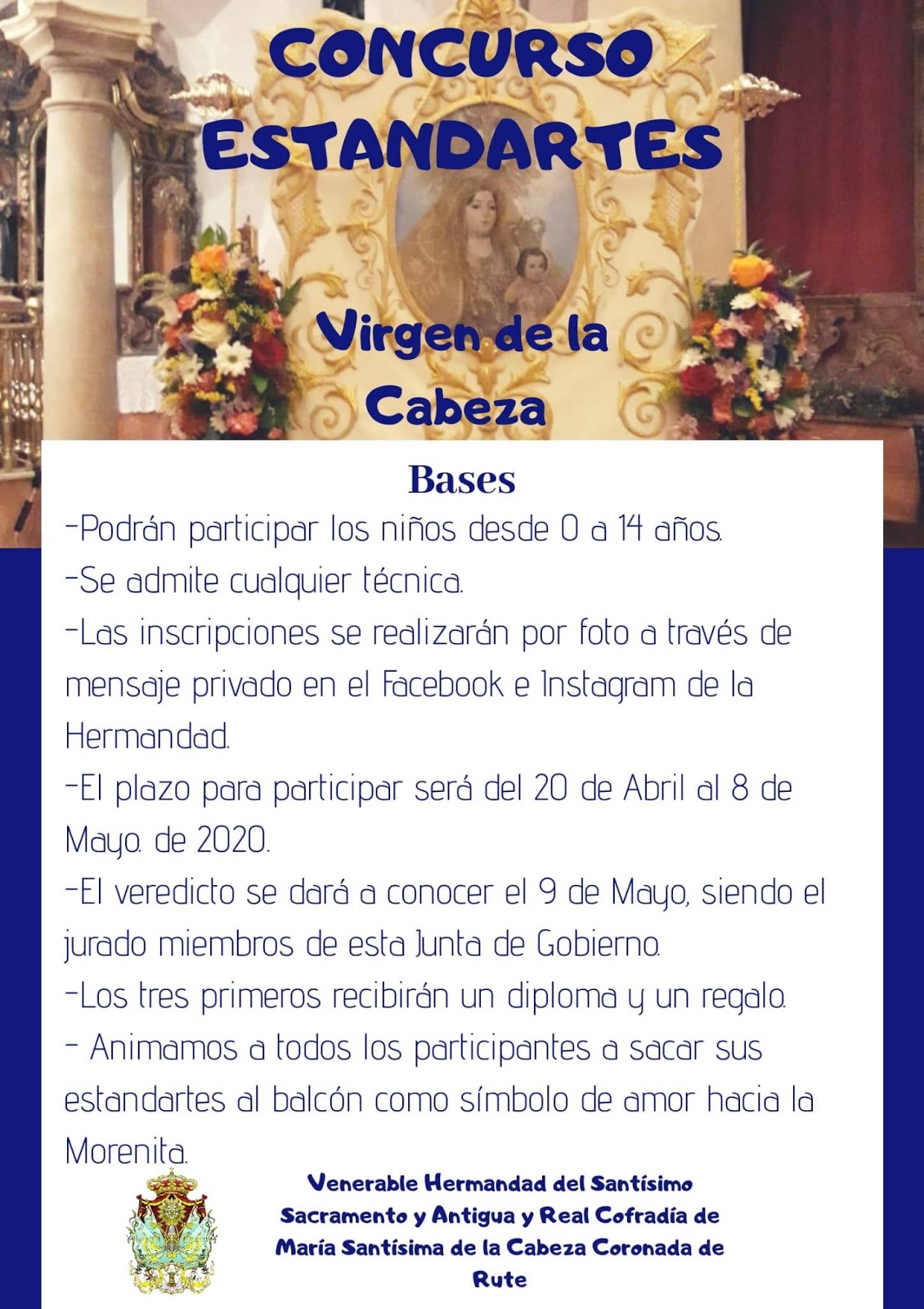 CONCURSO ESTANDARTES

Virgen de la Cabeza

Bases

-Podrán participar los niños desde 0 a 14 años.

-Se admite cualquier técnica.

-Las inscripciones se realizarán por foto a través de mensaje privado en el Facebook e Instagram de la Hermandad.

-El plazo para participar será del 20 de Abril al 8 de Mayo. de 2020.

-El veredicto se dará a conocer el 9 de Mayo, siendo el jurado miembros de esta Junta de Gobierno.

-Los tres primeros recibirán un diploma y un regalo.

- Animamos a todos los participantes a sacar sus estandartes al balcón como símbolo de amor hacia la Morenita.

Venerable Hermandad del Santísimo Sacramento y Antigua y Real Cofradía de María Santísima de la Cabeza Coronada de Rute